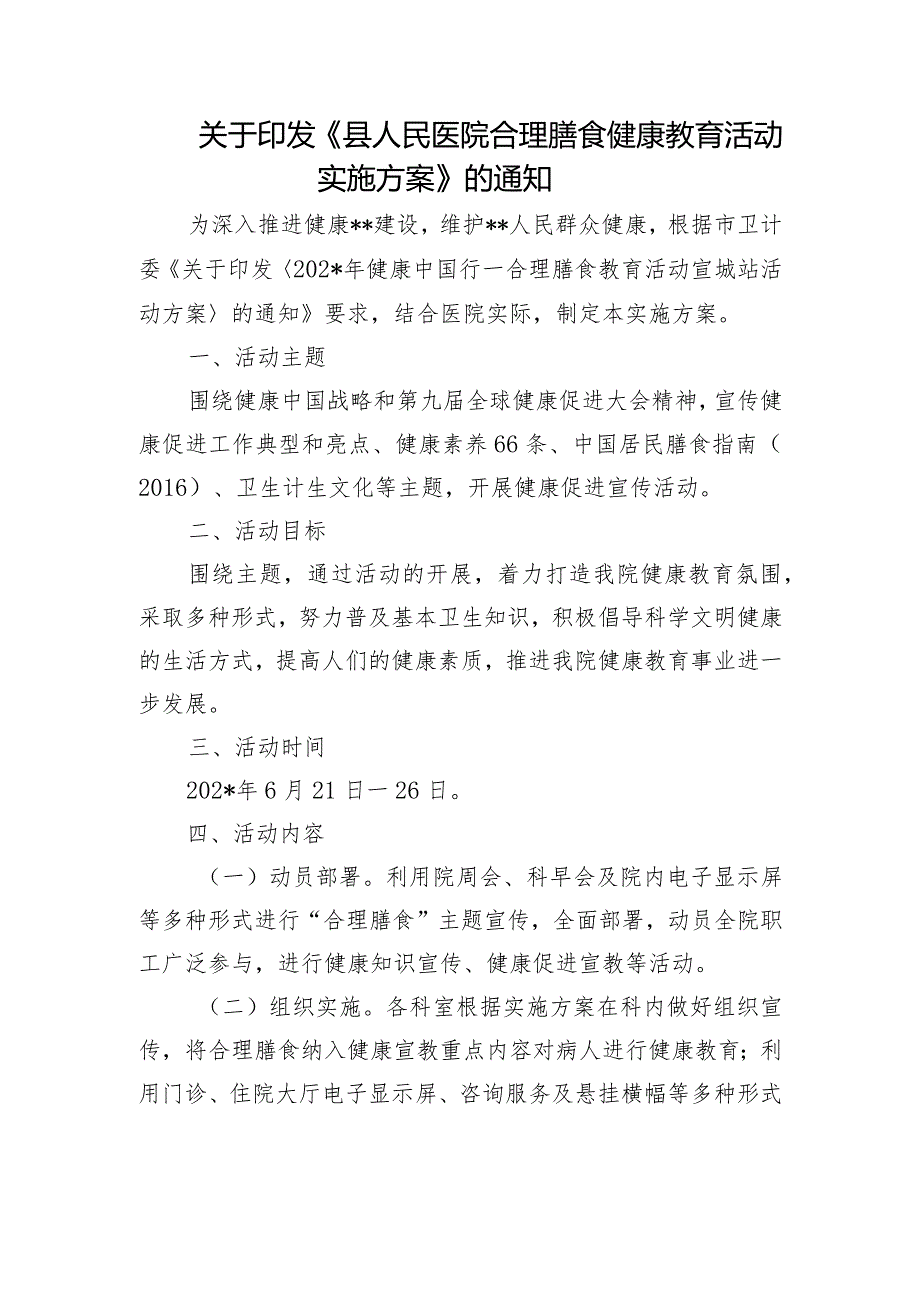 关于印发《县人民医院合理膳食健康教育活动实施方案》的通知

为深入推进健康**建设，维护**人民群众健康，根据市卫计委《关于印发〈202*年健康中国行一合理膳食教育活动宣城站活动方案〉的通知》要求，结合医院实际，制定本实施方案。

一、活动主题

围绕健康中国战略和第九届全球健康促进大会精神，宣传健康促进工作典型和亮点、健康素养66条、中国居民膳食指南（2016）、卫生计生文化等主题，开展健康促进宣传活动。

二、活动目标

围绕主题，通过活动的开展，着力打造我院健康教育氛围，采取多种形式，努力普及基本卫生知识，积极倡导科学文明健康的生活方式，提高人们的健康素质，推进我院健康教育事业进一步发展。

三、活动时间

202*年6月21日一26日。

四、活动内容

（一）动员部署。利用院周会、科早会及院内电子显示屏等多种形式进行“合理膳食”主题宣传，全面部署，动员全院职工广泛参与，进行健康知识宣传、健康促进宣教等活动。

（二）组织实施。各科室根据实施方案在科内做好组织宣传，将合理膳食纳入健康宣教重点内容对病人进行健康教育；利用门诊、住院大厅电子显示屏、咨询服务及悬挂横幅等多种形式